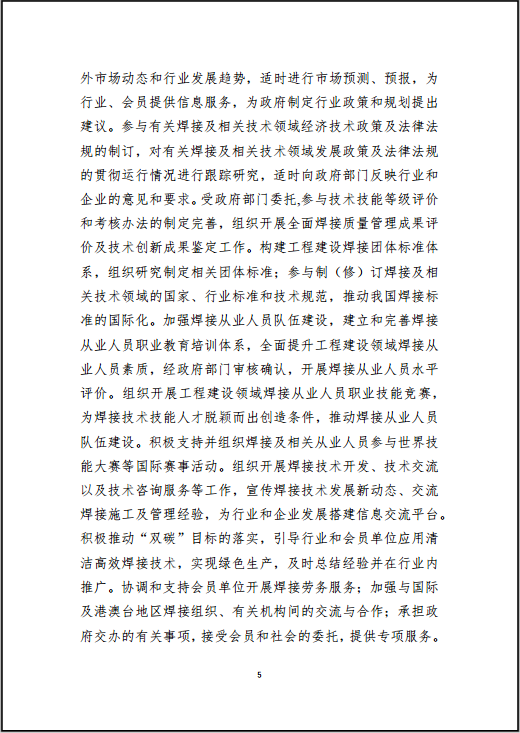 外市场动态和行业发展趋势，适时进行市场预测、预报，为行业、会员提供信息服务，为政府制定行业政策和规划提出建议。参与有关焊接及相关技术领域经济技术政策及法律法规的制订，对有关焊接及相关技术领域发展政策及法律法规的贯彻运行情况进行跟踪研究，适时向政府部门反映行业和企业的意见和要求。受政府部门委托,参与技术技能等级评价和考核办法的制定完善，组织开展全面焊接质量管理成果评价及技术创新成果鉴定工作。构建工程建设焊接团体标准体系，组织研究制定相关团体标准；参与制（修）订焊接及相关技术领域的国家、行业标准和技术规范，推动我国焊接标准的国际化。加强焊接从业人员队伍建设，建立和完善焊接从业人员职业教育培训体系，全面提升工程建设领域焊接从业人员素质，经政府部门审核确认，开展焊接从业人员水平评价。组织开展工程建设领域焊接从业人员职业技能竞赛，为焊接技术技能人才脱颖而出创造条件，推动焊接从业人员队伍建设。积极支持并组织焊接及相关从业人员参与世界技能大赛等国际赛事活动。组织开展焊接技术开发、技术交流以及技术咨询服务等工作，宣传焊接技术发展新动态、交流焊接施工及管理经验，为行业和企业发展搭建信息交流平台。积极推动“双碳”目标的落实，引导行业和会员单位应用清洁高效焊接技术，实现绿色生产，及时总结经验并在行业内推广。协调和支持会员单位开展焊接劳务服务；加强与国际及港澳台地区焊接组织、有关机构间的交流与合作；承担政府交办的有关事项，接受会员和社会的委托，提供专项服务。

5